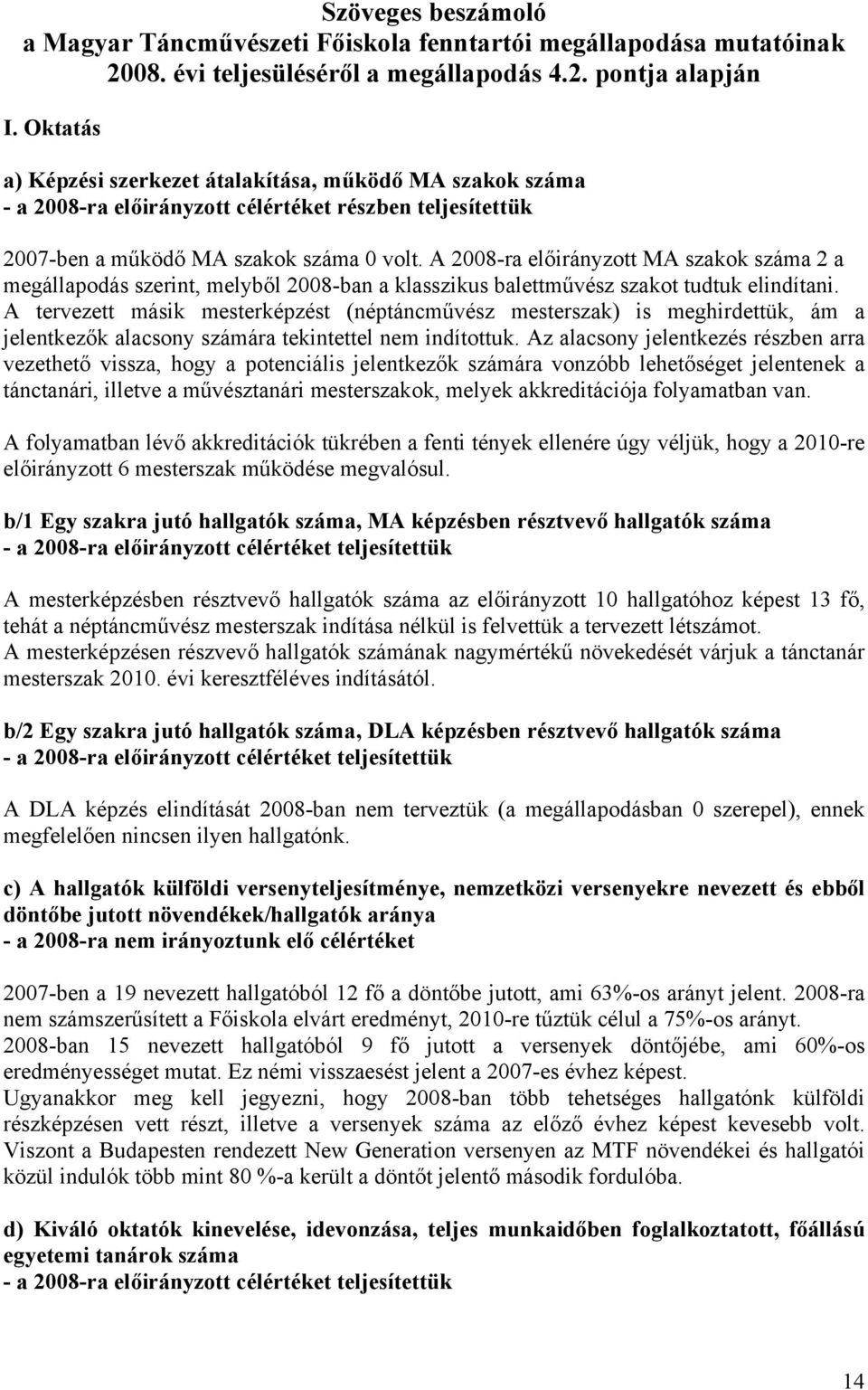 Szöveges beszámoló
a Magyar Táncművészeti Főiskola fenntartói megállapodása mutatóinak 2008. évi teljesüléséről a megállapodás 4.2. pontja alapján

I. Oktatás

a) Képzési szerkezet átalakítása, működő MA szakok száma
- a 2008-ra előirányzott célértéket részben teljesítettük

2007-ben a működő MA szakok száma 0 volt. A 2008-ra előirányzott MA szakok száma 2 a megállapodás szerint, melyből 2008-ban a klasszikus balettművész szakot tudtuk elindítani. A tervezett másik mesterképzést (néptáncművész mesterszak) is meghirdettük, ám a jelentkezők alacsony számára tekintettel nem indítottuk. Az alacsony jelentkezés részben arra vezethető vissza, hogy a potenciális jelentkezők számára vonzóbb lehetőséget jelentenek a tánctanári, illetve a művésztanári mesterszakok, melyek akkreditációja folyamatban van.

A folyamatban lévő akkreditációk tükrében a fenti tények ellenére úgy véljük, hogy a 2010-re előirányzott 6 mesterszak működése megvalósul.

b/1 Egy szakra jutó hallgatók száma, MA képzésben résztvevő hallgatók száma
- a 2008-ra előirányzott célértéket teljesítettük

A mesterképzésben résztvevő hallgatók száma az előirányzott 10 hallgatóhoz képest 13 fő, tehát a néptáncművész mesterszak indítása nélkül is felvettük a tervezett létszámot.
A mesterképzésen részvevő hallgatók számának nagymértékű növekedését várjuk a tánctanár mesterszak 2010. évi keresztféléves indításától.

b/2 Egy szakra jutó hallgatók száma, DLA képzésben résztvevő hallgatók száma
- a 2008-ra előirányzott célértéket teljesítettük

A DLA képzés elindítását 2008-ban nem terveztük (a megállapodásban 0 szerepel), ennek megfelelően nincsen ilyen hallgatónk.

c) A hallgatók külföldi versenyteljesítménye, nemzetközi versenyekre nevezett és ebből döntőbe jutott növendékek/hallgatók aránya
- a 2008-ra nem irányoztunk elő célértéket

2007-ben a 19 nevezett hallgatóból 12 fő a döntőbe jutott, ami 63%-os arányt jelent. 2008-ra nem számszerűsített a Főiskola elvárt eredményt, 2010-re tűztük célul a 75%-os arányt.
2008-ban 15 nevezett hallgatóból 9 fő jutott a versenyek döntőjébe, ami 60%-os eredményességet mutat. Ez némi visszaesést jelent a 2007-es évhez képest.
Ugyanakkor meg kell jegyezni, hogy 2008-ban több tehetséges hallgatónk külföldi részképzésen vett részt, illetve a versenyek száma az előző évhez képest kevesebb volt. Viszont a Budapesten rendezett New Generation versenyen az MTF növendékei és hallgatói közül indulók több mint 80 %-a került a döntőt jelentő második fordulóba.

d) Kiváló oktatók kinevelése, idevonzása, teljes munkaidőben foglalkoztatott, főállású egyetemi tanárok száma
- a 2008-ra előirányzott célértéket teljesítettük

14